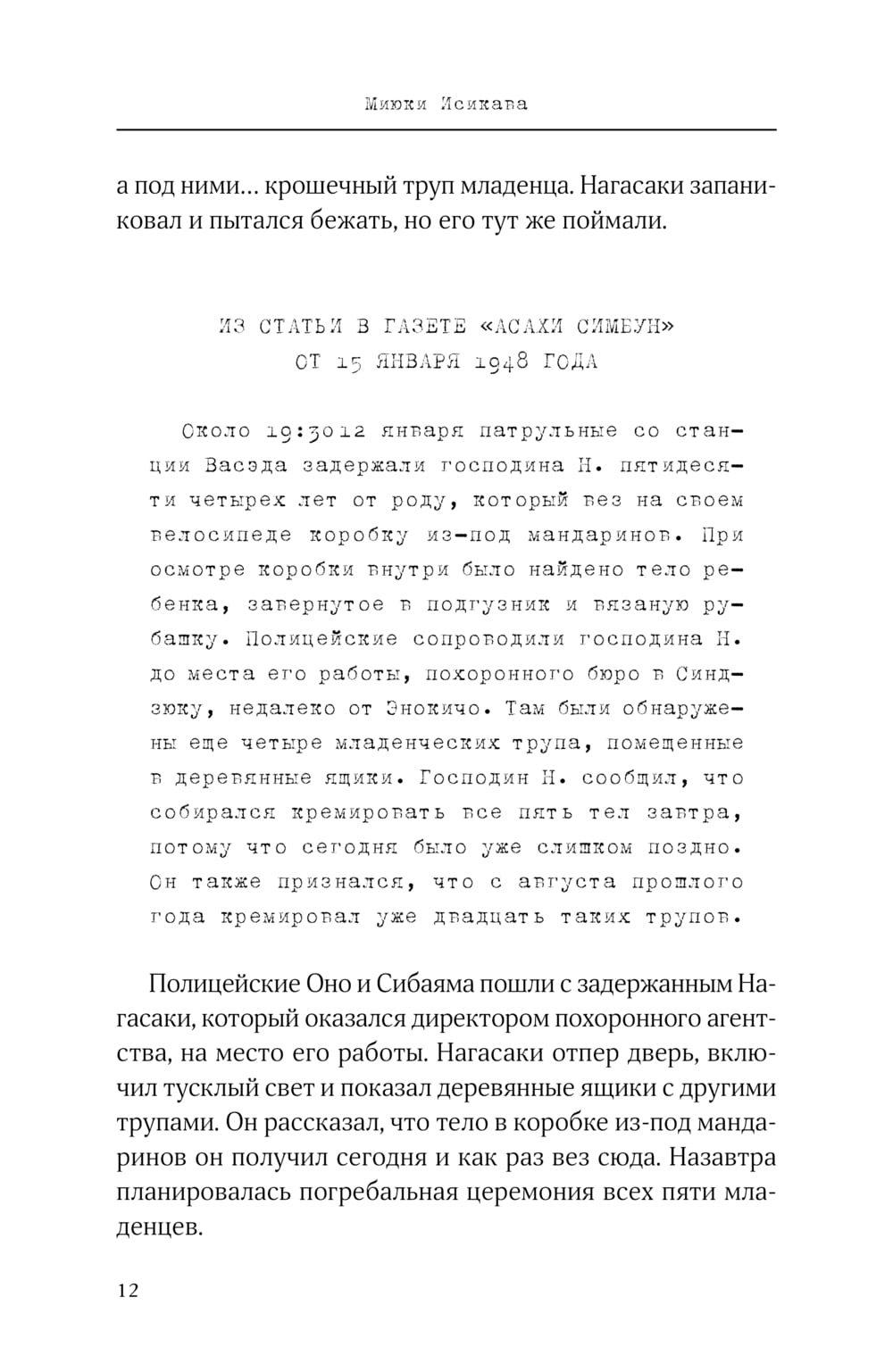 Миюки Исикава

а под ними… крошечный труп младенца. Нагасаки запаниковал и пытался бежать, но его тут же поймали.

ИЗ СТАТЬИ В ГАЗЕТЕ «АСАХИ СИМБУН»
ОТ 15 ЯНВАРЯ 1948 ГОДА

Около 19:3012 января патрульные со станции Васэда задержали господина Н. пятидесяти четырех лет от роду, который вез на своем велосипеде коробку из-под мандаринов. При осмотре коробки внутри было найдено тело ребенка, завернутое в подгузник и вязаную рубашку. Полицейские сопроводили господина Н. до места его работы, похоронного бюро в Синдзюку, недалеко от Энокичо. Там были обнаружены еще четыре младенческих трупа, помещенные в деревянные ящики. Господин Н. сообщил, что собирался кремировать все пять тел завтра, потому что сегодня было уже слишком поздно. Он также признался, что с августа прошлого года кремировал уже двадцать таких трупов.

Полицейские Оно и Сибаяма пошли с задержанным Нагасаки, который оказался директором похоронного агентства, на место его работы. Нагасаки отпер дверь, включил тусклый свет и показал деревянные ящики с другими трупами. Он рассказал, что тело в коробке из-под мандаринов он получил сегодня и как раз вез сюда. Назавтра планировалась погребальная церемония всех пяти младенцев.

12